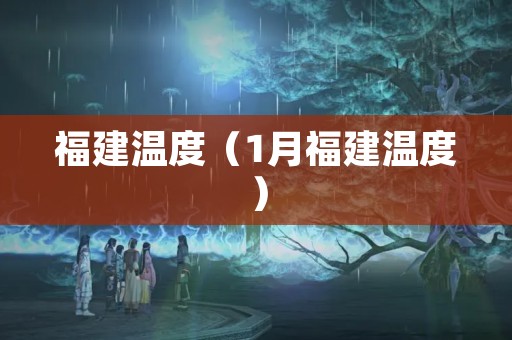 福建温度（1月福建温度）